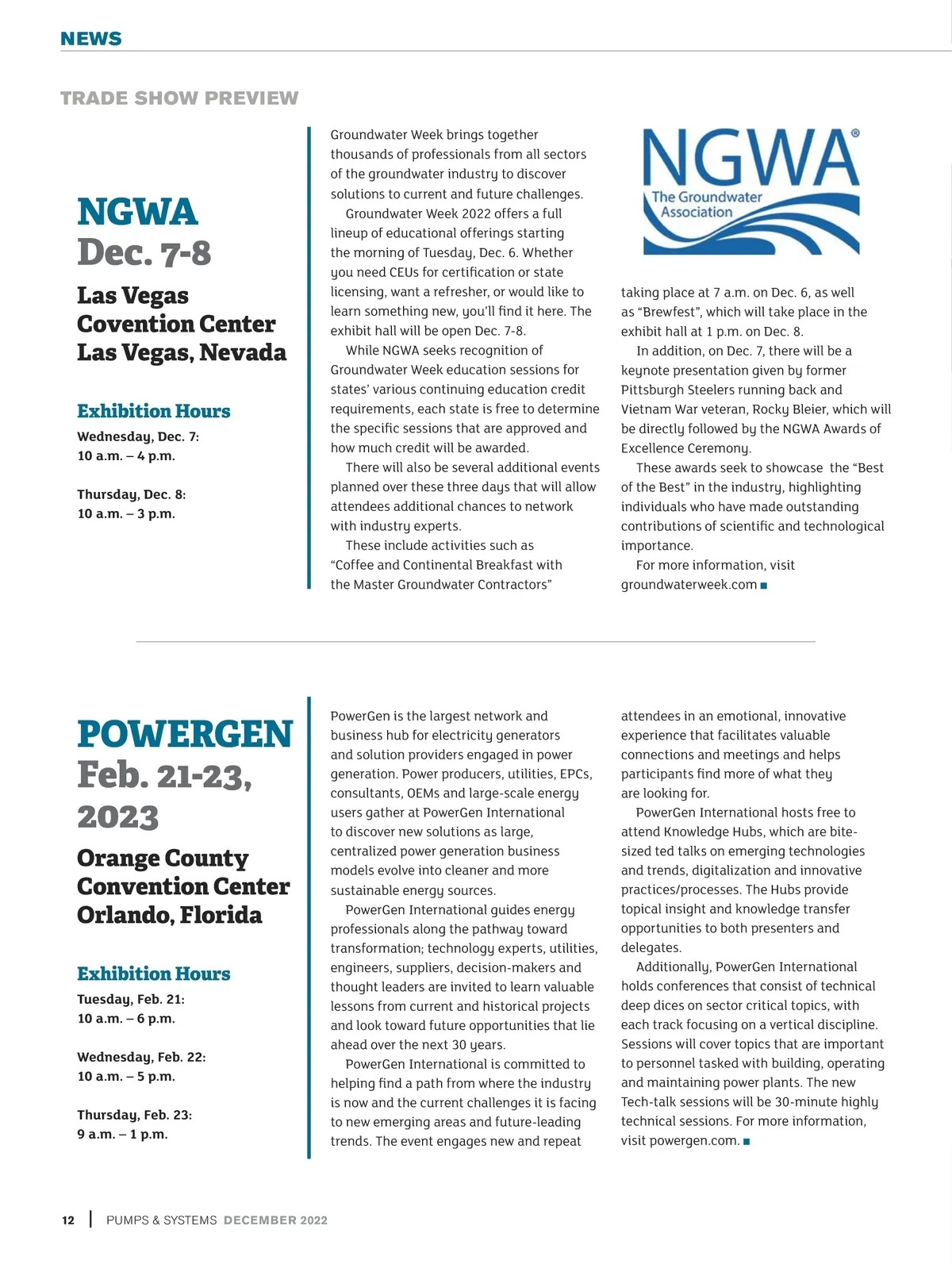 NEWS

TRADE SHOW PREVIEW

NGWA
Dec. 7-8

Las Vegas Covention Center Las Vegas, Nevada

Exhibition Hours

Wednesday, Dec. 7:
10 a.m. – 4 p.m.

Thursday, Dec. 8:
10 a.m. – 3 p.m.

Groundwater Week brings together thousands of professionals from all sectors of the groundwater industry to discover solutions to current and future challenges.

Groundwater Week 2022 offers a full lineup of educational offerings starting the morning of Tuesday, Dec. 6. Whether you need CEUs for certification or state licensing, want a refresher, or would like to learn something new, you'll find it here. The exhibit hall will be open Dec. 7-8.

While NGWA seeks recognition of Groundwater Week education sessions for states' various continuing education credit requirements, each state is free to determine the specific sessions that are approved and how much credit will be awarded.

There will also be several additional events planned over these three days that will allow attendees additional chances to network with industry experts.

These include activities such as "Coffee and Continental Breakfast with the Master Groundwater Contractors"

NGWA® The Groundwater Association

taking place at 7 a.m. on Dec. 6, as well as "Brewfest", which will take place in the exhibit hall at 1 p.m. on Dec. 8.

In addition, on Dec. 7, there will be a keynote presentation given by former Pittsburgh Steelers running back and Vietnam War veteran, Rocky Bleier, which will be directly followed by the NGWA Awards of Excellence Ceremony.

These awards seek to showcase the "Best of the Best" in the industry, highlighting individuals who have made outstanding contributions of scientific and technological importance.

For more information, visit groundwaterweek.com ■

POWERGEN
Feb. 21-23, 2023

Orange County Convention Center Orlando, Florida

Exhibition Hours

Tuesday, Feb. 21:
10 a.m. – 6 p.m.

Wednesday, Feb. 22:
10 a.m. – 5 p.m.

Thursday, Feb. 23:
9 a.m. – 1 p.m.

PowerGen is the largest network and business hub for electricity generators and solution providers engaged in power generation. Power producers, utilities, EPCs, consultants, OEMs and large-scale energy users gather at PowerGen International to discover new solutions as large, centralized power generation business models evolve into cleaner and more sustainable energy sources.

PowerGen International guides energy professionals along the pathway toward transformation; technology experts, utilities, engineers, suppliers, decision-makers and thought leaders are invited to learn valuable lessons from current and historical projects and look toward future opportunities that lie ahead over the next 30 years.

PowerGen International is committed to helping find a path from where the industry is now and the current challenges it is facing to new emerging areas and future-leading trends. The event engages new and repeat attendees in an emotional, innovative experience that facilitates valuable connections and meetings and helps participants find more of what they are looking for.

PowerGen International hosts free to attend Knowledge Hubs, which are bite-sized ted talks on emerging technologies and trends, digitalization and innovative practices/processes. The Hubs provide topical insight and knowledge transfer opportunities to both presenters and delegates.

Additionally, PowerGen International holds conferences that consist of technical deep dices on sector critical topics, with each track focusing on a vertical discipline. Sessions will cover topics that are important to personnel tasked with building, operating and maintaining power plants. The new Tech-talk sessions will be 30-minute highly technical sessions. For more information, visit powergen.com. ■

12 | PUMPS & SYSTEMS DECEMBER 2022